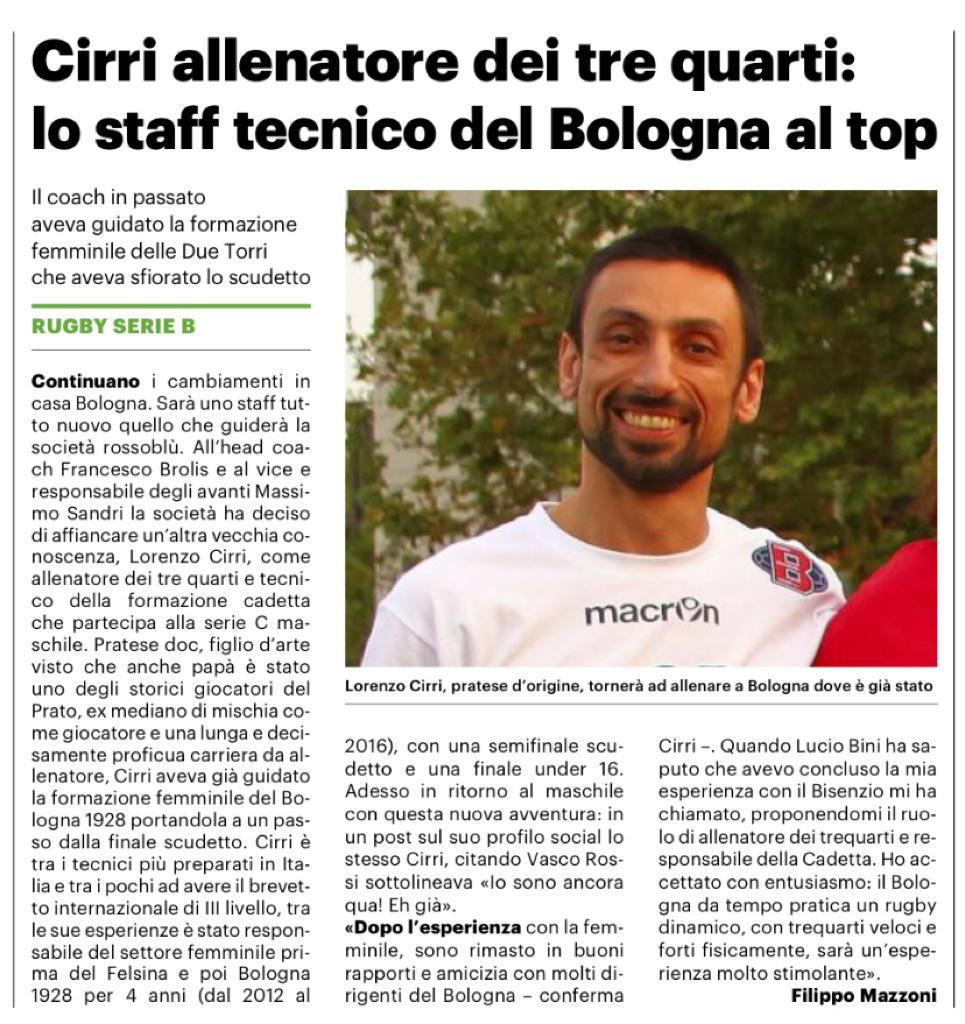 Cirri allenatore dei tre quarti: lo staff tecnico del Bologna al top

Il coach in passato aveva guidato la formazione femminile delle Due Torri che aveva sfiorato lo scudetto

RUGBY SERIE B

Continuano i cambiamenti in casa Bologna. Sarà uno staff tutto nuovo quello che guiderà la società rossoblù. All'head coach Francesco Brolis e al vice e responsabile degli avanti Massimo Sandri la società ha deciso di affiancare un'altra vecchia conoscenza, Lorenzo Cirri, come allenatore dei tre quarti e tecnico della formazione cadetta che partecipa alla serie C maschile. Pratese doc, figlio d'arte visto che anche papà è stato uno degli storici giocatori del Prato, ex mediano di mischia come giocatore e una lunga e decisamente proficua carriera da allenatore, Cirri aveva già guidato la formazione femminile del Bologna 1928 portandola a un passo dalla finale scudetto. Cirri è tra i tecnici più preparati in Italia e tra i pochi ad avere il brevetto internazionale di III livello, tra le sue esperienze è stato responsabile del settore femminile prima del Felsina e poi Bologna 1928 per 4 anni (dal 2012 al 2016), con una semifinale scudetto e una finale under 16. Adesso in ritorno al maschile con questa nuova avventura: in un post sul suo profilo social lo stesso Cirri, citando Vasco Rossi sottolineava «Io sono ancora qua! Eh già».

«Dopo l'esperienza con la femminile, sono rimasto in buoni rapporti e amicizia con molti dirigenti del Bologna – conferma Cirri –. Quando Lucio Bini ha saputo che avevo concluso la mia esperienza con il Bisenzio mi ha chiamato, proponendomi il ruolo di allenatore dei trequarti e responsabile della Cadetta. Ho accettato con entusiasmo: il Bologna da tempo pratica un rugby dinamico, con trequarti veloci e forti fisicamente, sarà un'esperienza molto stimolante».

Filippo Mazzoni

macron

Lorenzo Cirri, pratese d'origine, tornerà ad allenare a Bologna dove è già stato